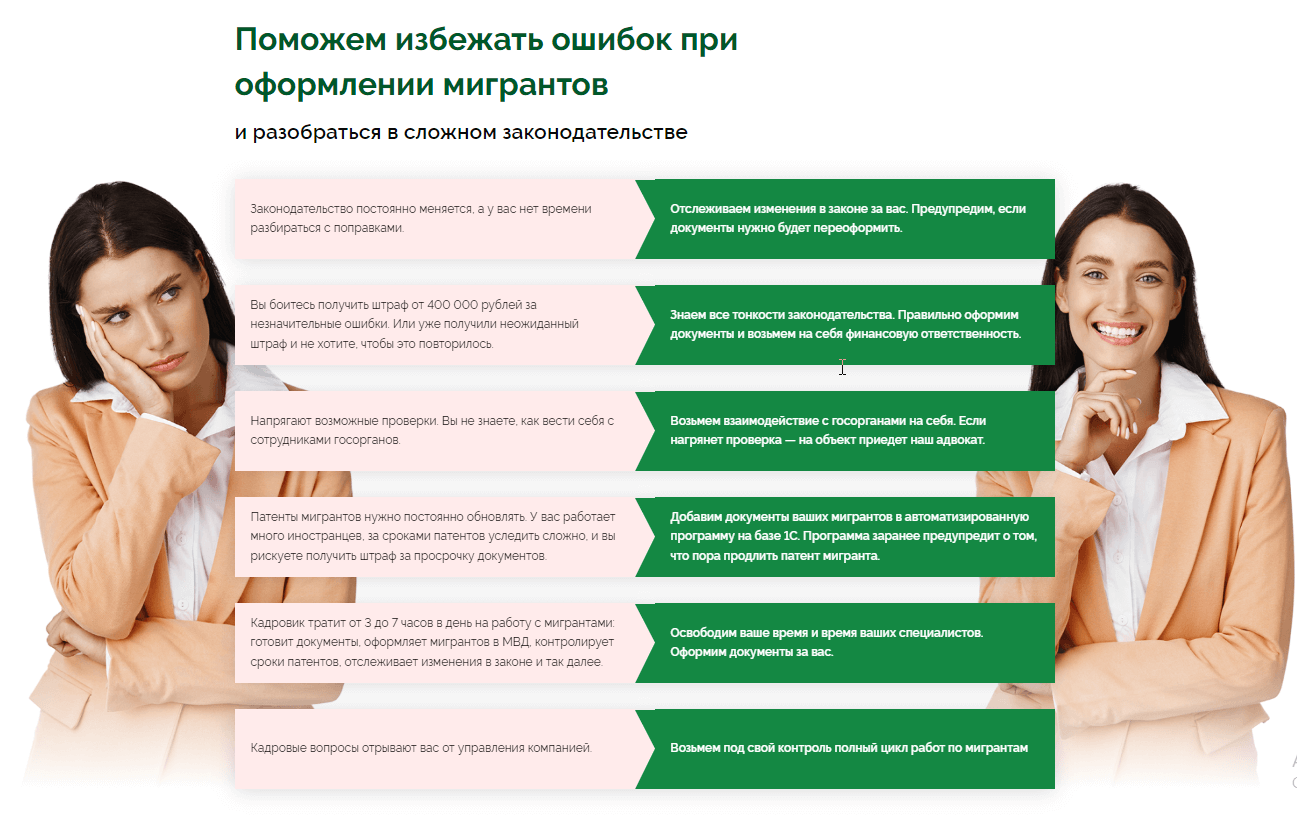 Поможем избежать ошибок при оформлении мигрантов

и разобраться в сложном законодательстве

Законодательство постоянно меняется, а у вас нет времени разбираться с поправками.

Отслеживаем изменения в законе за вас. Предупредим, если документы нужно будет переоформить.

Вы боитесь получить штраф от 400 000 рублей за незначительные ошибки. Или уже получили неожиданный штраф и не хотите, чтобы это повторилось.

Знаем все тонкости законодательства. Правильно оформим документы и возьмем на себя финансовую ответственность.

Напрягают возможные проверки. Вы не знаете, как вести себя с сотрудниками госорганов.

Возьмем взаимодействие с госорганами на себя. Если нагрянет проверка — на объект приедет наш адвокат.

Патенты мигрантов нужно постоянно обновлять. У вас работает много иностранцев, за сроками патентов уследить сложно, и вы рискуете получить штраф за просрочку документов.

Добавим документы ваших мигрантов в автоматизированную программу на базе 1С. Программа заранее предупредит о том, что пора продлить патент мигранта.

Кадровик тратит от 3 до 7 часов в день на работу с мигрантами: готовит документы, оформляет мигрантов в МВД, контролирует сроки патентов, отслеживает изменения в законе и так далее.

Освободим ваше время и время ваших специалистов. Оформим документы за вас.

Кадровые вопросы отрывают вас от управления компанией.

Возьмем под свой контроль полный цикл работ по мигрантам